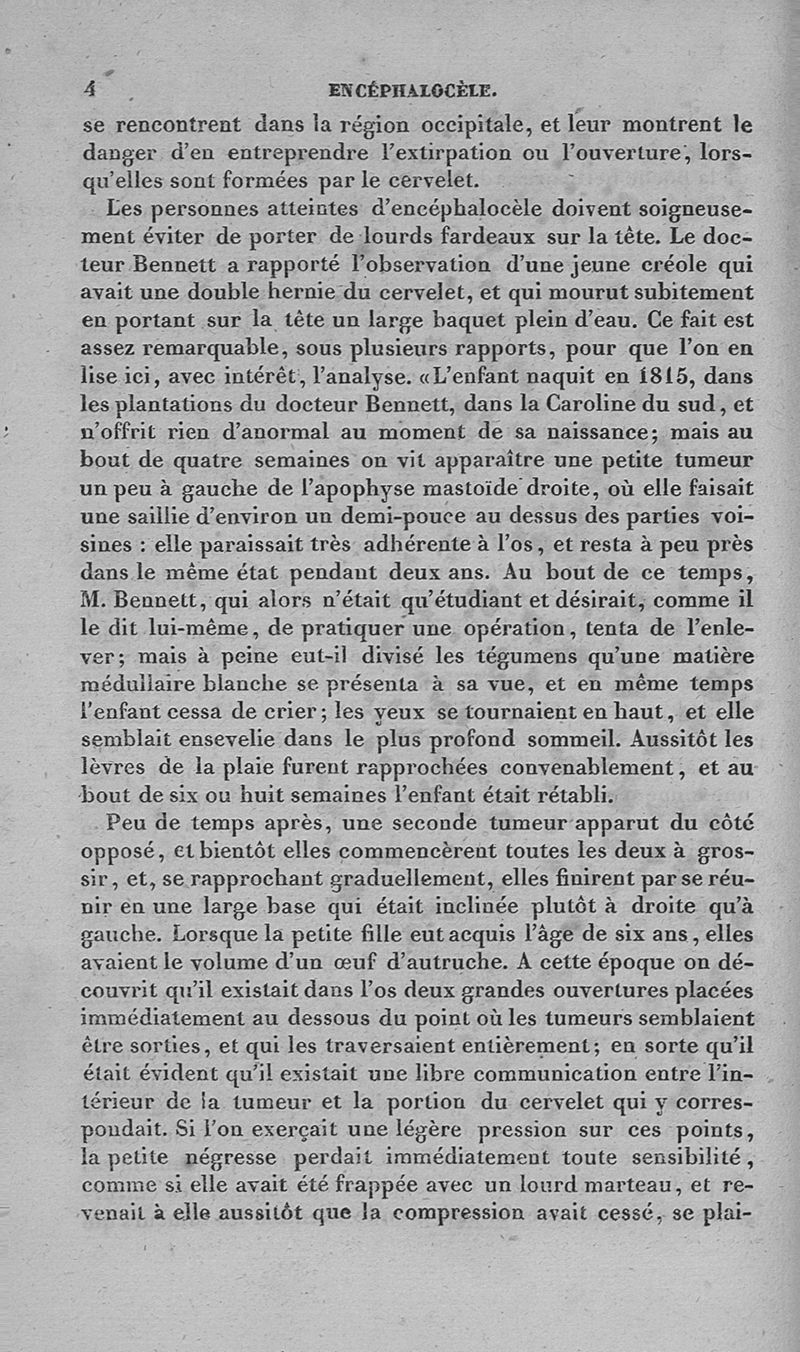 4 ENCÉPHALOCÈLE.

se rencontrent dans la région occipitale, et leur montrent le danger d'en entreprendre l'extirpation ou l'ouverture, lorsqu'elles sont formées par le cervelet.

Les personnes atteintes d'encéphalocèle doivent soigneusement éviter de porter de lourds fardeaux sur la tête. Le docteur Bennett a rapporté l'observation d'une jeune créole qui avait une double hernie du cervelet, et qui mourut subitement en portant sur la tête un large baquet plein d'eau. Ce fait est assez remarquable, sous plusieurs rapports, pour que l'on en lise ici, avec intérêt, l'analyse. «L'enfant naquit en 1815, dans les plantations du docteur Bennett, dans la Caroline du sud, et n'offrit rien d'anormal au moment de sa naissance; mais au bout de quatre semaines on vit apparaître une petite tumeur un peu à gauche de l'apophyse mastoïde droite, où elle faisait une saillie d'environ un demi-pouce au dessus des parties voisines : elle paraissait très adhérente à l'os, et resta à peu près dans le même état pendant deux ans. Au bout de ce temps, M. Bennett, qui alors n'était qu'étudiant et désirait, comme il le dit lui-même, de pratiquer une opération, tenta de l'enlever; mais à peine eut-il divisé les tégumens qu'une matière médullaire blanche se présenta à sa vue, et en même temps l'enfant cessa de crier; les yeux se tournaient en haut, et elle semblait ensevelie dans le plus profond sommeil. Aussitôt les lèvres de la plaie furent rapprochées convenablement, et au bout de six ou huit semaines l'enfant était rétabli.

Peu de temps après, une seconde tumeur apparut du côté opposé, et bientôt elles commencèrent toutes les deux à grossir, et, se rapprochant graduellement, elles finirent par se réunir en une large base qui était inclinée plutôt à droite qu'à gauche. Lorsque la petite fille eut acquis l'âge de six ans, elles avaient le volume d'un œuf d'autruche. A cette époque on découvrit qu'il existait dans l'os deux grandes ouvertures placées immédiatement au dessous du point où les tumeurs semblaient être sorties, et qui les traversaient entièrement; en sorte qu'il était évident qu'il existait une libre communication entre l'intérieur de la tumeur et la portion du cervelet qui y correspondait. Si l'on exerçait une légère pression sur ces points, la petite négresse perdait immédiatement toute sensibilité, comme si elle avait été frappée avec un lourd marteau, et revenait à elle aussitôt que la compression avait cessé, se plai-